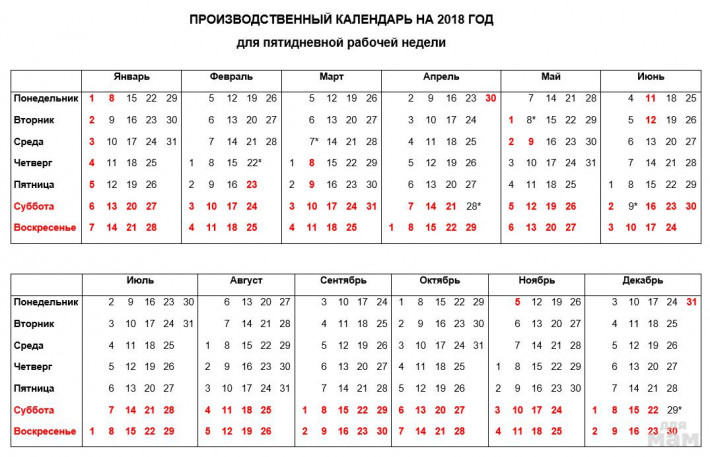 ПРОИЗВОДСТВЕННЫЙ КАЛЕНДАРЬ НА 2018 ГОД
для пятидневной рабочей недели

| | Январь | Февраль | Март | Апрель | Май | Июнь |
|---|---|---|---|---|---|---|
| Понедельник | 1 8 15 22 29 | 5 12 19 26 | 5 12 19 26 | 2 9 16 23 30 | 7 14 21 28 | 4 11 18 25 |
| Вторник | 2 9 16 23 30 | 6 13 20 27 | 6 13 20 27 | 3 10 17 24 | 1 8* 15 22 29 | 5 12 19 26 |
| Среда | 3 10 17 24 31 | 7 14 21 28 | 7* 14 21 28 | 4 11 18 25 | 2 9 16 23 30 | 6 13 20 27 |
| Четверг | 4 11 18 25 | 1 8 15 22* | 1 8 15 22 29 | 5 12 19 26 | 3 10 17 24 31 | 7 14 21 28 |
| Пятница | 5 12 19 26 | 2 9 16 23 | 2 9 16 23 30 | 6 13 20 27 | 4 11 18 25 | 1 8 15 22 29 |
| Суббота | 6 13 20 27 | 3 10 17 24 | 3 10 17 24 31 | 7 14 21 28* | 5 12 19 26 | 2 9* 16 23 30 |
| Воскресенье | 7 14 21 28 | 4 11 18 25 | 4 11 18 25 | 1 8 15 22 29 | 6 13 20 27 | 3 10 17 24 |

| | Июль | Август | Сентябрь | Октябрь | Ноябрь | Декабрь |
|---|---|---|---|---|---|---|
| Понедельник | 2 9 16 23 30 | 6 13 20 27 | 3 10 17 24 | 1 8 15 22 29 | 5 12 19 26 | 3 10 17 24 31 |
| Вторник | 3 10 17 24 31 | 7 14 21 28 | 4 11 18 25 | 2 9 16 23 30 | 6 13 20 27 | 4 11 18 25 |
| Среда | 4 11 18 25 | 1 8 15 22 29 | 5 12 19 26 | 3 10 17 24 31 | 7 14 21 28 | 5 12 19 26 |
| Четверг | 5 12 19 26 | 2 9 16 23 30 | 6 13 20 27 | 4 11 18 25 | 1 8 15 22 29 | 6 13 20 27 |
| Пятница | 6 13 20 27 | 3 10 17 24 31 | 7 14 21 28 | 5 12 19 26 | 2 9 16 23 30 | 7 14 21 28 |
| Суббота | 7 14 21 28 | 4 11 18 25 | 1 8 15 22 29 | 6 13 20 27 | 3 10 17 24 | 1 8 15 22 29* |
| Воскресенье | 1 8 15 22 29 | 5 12 19 26 | 2 9 16 23 30 | 7 14 21 28 | 4 11 18 25 | 2 9 16 23 30 |

для мам